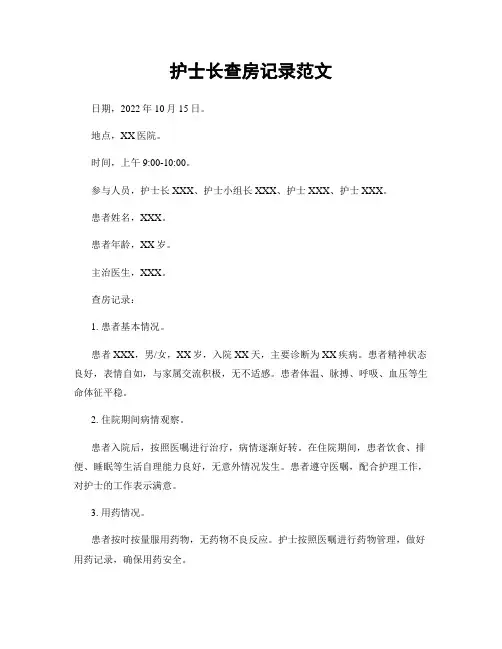 护士长查房记录范文

日期，2022 年 10 月 15 日。

地点，XX 医院。

时间，上午 9:00-10:00。

参与人员，护士长 XXX、护士小组长 XXX、护士 XXX、护士 XXX。

患者姓名，XXX。

患者年龄，XX 岁。

主治医生，XXX。

查房记录：

1. 患者基本情况。

患者 XXX，男/女，XX 岁，入院 XX 天，主要诊断为 XX 疾病。患者精神状态良好，表情自如，与家属交流积极，无不适感。患者体温、脉搏、呼吸、血压等生命体征平稳。

2. 住院期间病情观察。

患者入院后，按照医嘱进行治疗，病情逐渐好转。在住院期间，患者饮食、排便、睡眠等生活自理能力良好，无意外情况发生。患者遵守医嘱，配合护理工作，对护士的工作表示满意。

3. 用药情况。

患者按时按量服用药物，无药物不良反应。护士按照医嘱进行药物管理，做好用药记录，确保用药安全。